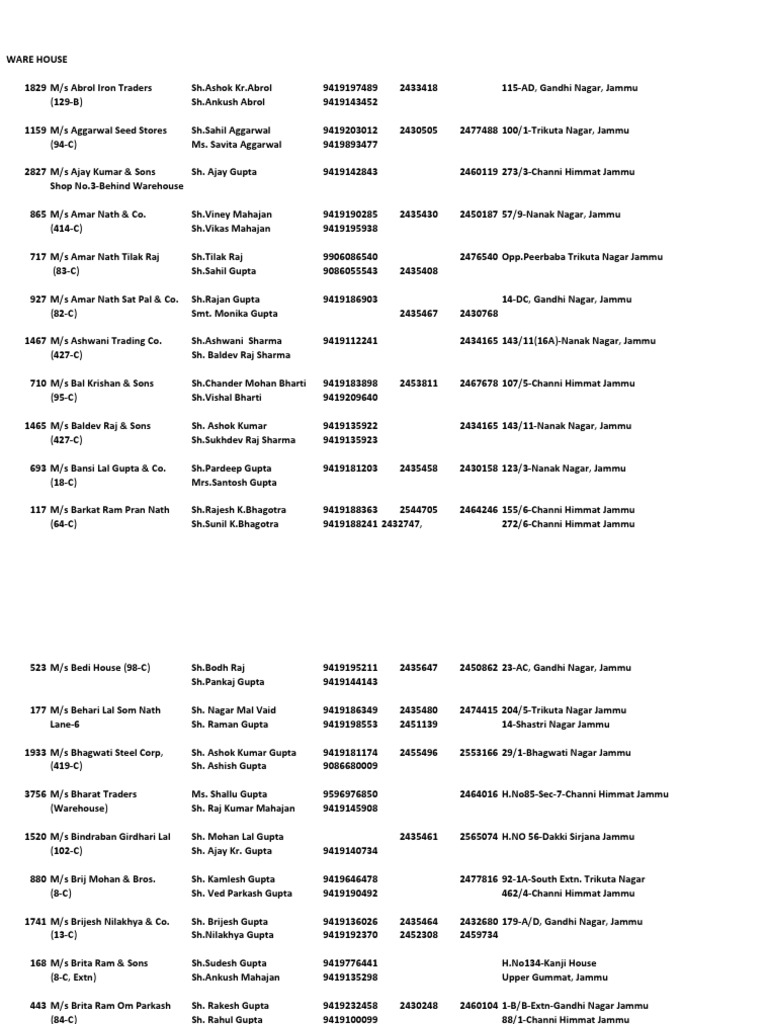 WARE HOUSE

| | | | | | | |
|---|---|---|---|---|---|---|
| 1829 | M/s Abrol Iron Traders (129-B) | Sh.Ashok Kr.Abrol Sh.Ankush Abrol | 9419197489 9419143452 | 2433418 | | 115-AD, Gandhi Nagar, Jammu |
| 1159 | M/s Aggarwal Seed Stores (94-C) | Sh.Sahil Aggarwal Ms. Savita Aggarwal | 9419203012 9419893477 | 2430505 | 2477488 | 100/1-Trikuta Nagar, Jammu |
| 2827 | M/s Ajay Kumar & Sons Shop No.3-Behind Warehouse | Sh. Ajay Gupta | 9419142843 | | 2460119 | 273/3-Channi Himmat Jammu |
| 865 | M/s Amar Nath & Co. (414-C) | Sh.Viney Mahajan Sh.Vikas Mahajan | 9419190285 9419195938 | 2435430 | 2450187 | 57/9-Nanak Nagar, Jammu |
| 717 | M/s Amar Nath Tilak Raj (83-C) | Sh.Tilak Raj Sh.Sahil Gupta | 9906086540 9086055543 | 2435408 | 2476540 | Opp.Peerbaba Trikuta Nagar Jammu |
| 927 | M/s Amar Nath Sat Pal & Co. (82-C) | Sh.Rajan Gupta Smt. Monika Gupta | 9419186903 | 2435467 | 2430768 | 14-DC, Gandhi Nagar, Jammu |
| 1467 | M/s Ashwani Trading Co. (427-C) | Sh.Ashwani Sharma Sh. Baldev Raj Sharma | 9419112241 | | 2434165 | 143/11(16A)-Nanak Nagar, Jammu |
| 710 | M/s Bal Krishan & Sons (95-C) | Sh.Chander Mohan Bharti Sh.Vishal Bharti | 9419183898 9419209640 | 2453811 | 2467678 | 107/5-Channi Himmat Jammu |
| 1465 | M/s Baldev Raj & Sons (427-C) | Sh. Ashok Kumar Sh.Sukhdev Raj Sharma | 9419135922 9419135923 | | 2434165 | 143/11-Nanak Nagar, Jammu |
| 693 | M/s Bansi Lal Gupta & Co. (18-C) | Sh.Pardeep Gupta Mrs.Santosh Gupta | 9419181203 | 2435458 | 2430158 | 123/3-Nanak Nagar, Jammu |
| 117 | M/s Barkat Ram Pran Nath (64-C) | Sh.Rajesh K.Bhagotra Sh.Sunil K.Bhagotra | 9419188363 9419188241 2432747, | 2544705 | 2464246 | 155/6-Channi Himmat Jammu 272/6-Channi Himmat Jammu |
| 523 | M/s Bedi House (98-C) | Sh.Bodh Raj Sh.Pankaj Gupta | 9419195211 9419144143 | 2435647 | 2450862 | 23-AC, Gandhi Nagar, Jammu |
| 177 | M/s Behari Lal Som Nath Lane-6 | Sh. Nagar Mal Vaid Sh. Raman Gupta | 9419186349 9419198553 | 2435480 2451139 | 2474415 | 204/5-Trikuta Nagar Jammu 14-Shastri Nagar Jammu |
| 1933 | M/s Bhagwati Steel Corp, (419-C) | Sh. Ashok Kumar Gupta Sh. Ashish Gupta | 9419181174 9086680009 | 2455496 | 2553166 | 29/1-Bhagwati Nagar Jammu |
| 3756 | M/s Bharat Traders (Warehouse) | Ms. Shallu Gupta Sh. Raj Kumar Mahajan | 9596976850 9419145908 | | 2464016 | H.No85-Sec-7-Channi Himmat Jammu |
| 1520 | M/s Bindraban Girdhari Lal (102-C) | Sh. Mohan Lal Gupta Sh. Ajay Kr. Gupta | 9419140734 | 2435461 | 2565074 | H.NO 56-Dakki Sirjana Jammu |
| 880 | M/s Brij Mohan & Bros. (8-C) | Sh. Kamlesh Gupta Sh. Ved Parkash Gupta | 9419646478 9419190492 | | 2477816 | 92-1A-South Extn. Trikuta Nagar 462/4-Channi Himmat Jammu |
| 1741 | M/s Brijesh Nilakhya & Co. (13-C) | Sh. Brijesh Gupta Sh.Nilakhya Gupta | 9419136026 9419192370 | 2435464 2452308 | 2432680 2459734 | 179-A/D, Gandhi Nagar, Jammu |
| 168 | M/s Brita Ram & Sons (8-C, Extn) | Sh.Sudesh Gupta Sh.Ankush Mahajan | 9419776441 9419135298 | | | H.No134-Kanji House Upper Gummat, Jammu |
| 443 | M/s Brita Ram Om Parkash (84-C) | Sh. Rakesh Gupta Sh. Rahul Gupta | 9419232458 9419100099 | 2430248 | 2460104 | 1-B/B-Extn-Gandhi Nagar Jammu 88/1-Channi Himmat Jammu |